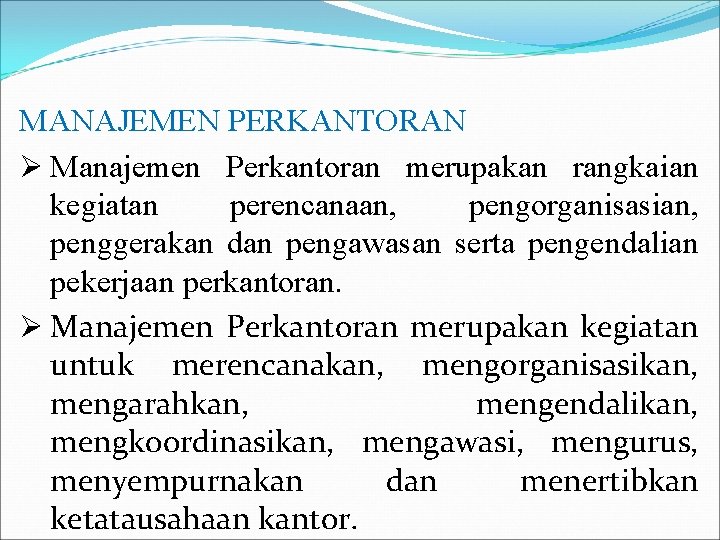 MANAJEMEN PERKANTORAN

➢ Manajemen Perkantoran merupakan rangkaian kegiatan perencanaan, pengorganisasian, penggerakan dan pengawasan serta pengendalian pekerjaan perkantoran.

➢ Manajemen Perkantoran merupakan kegiatan untuk merencanakan, mengorganisasikan, mengarahkan, mengendalikan, mengkoordinasikan, mengawasi, mengurus, menyempurnakan dan menertibkan ketatausahaan kantor.